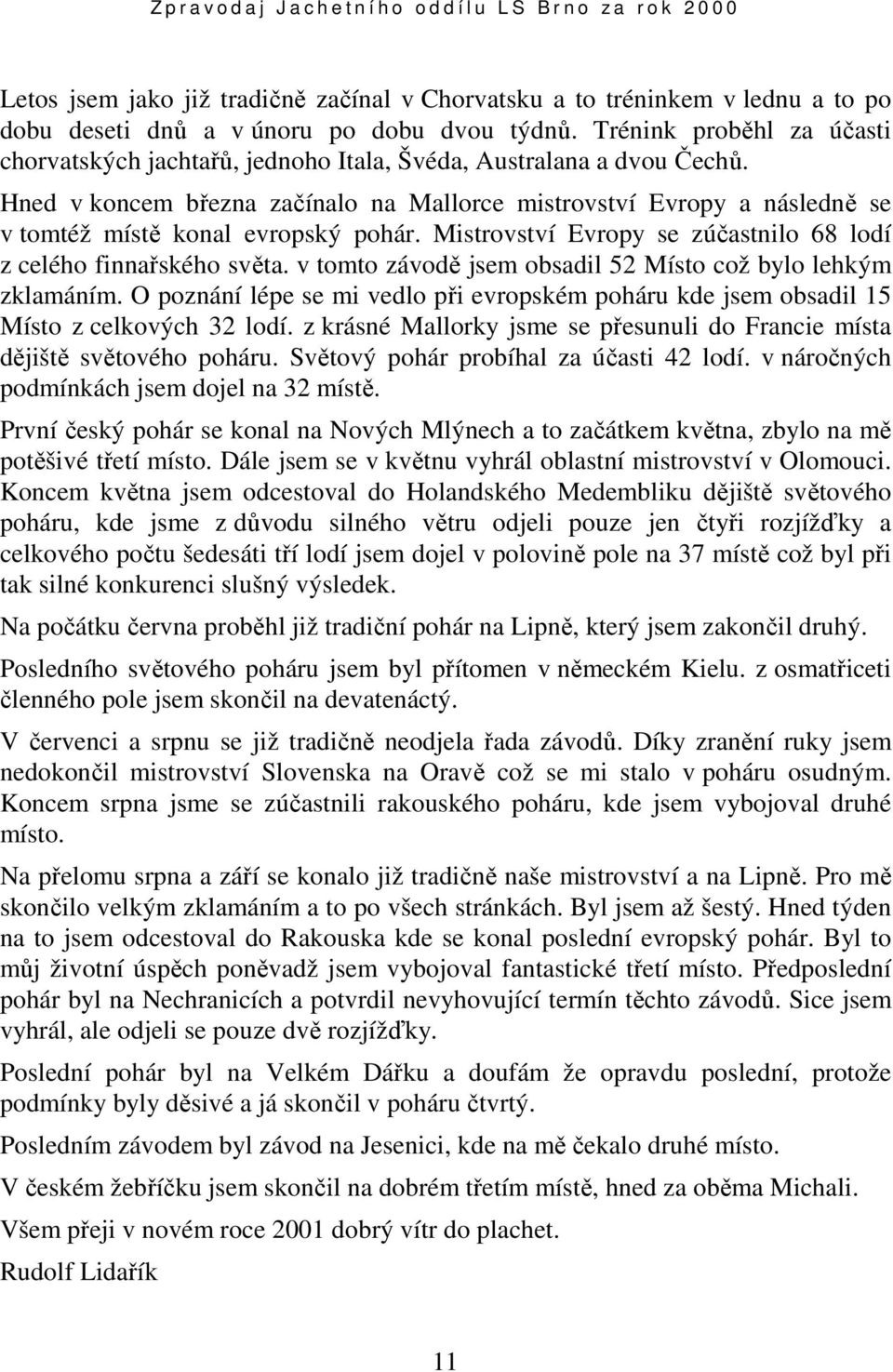 Zpravodaj Jachetního oddílu LS Brno za rok 2000

Letos jsem jako již tradičně začínal v Chorvatsku a to tréninkem v lednu a to po dobu deseti dnů a v únoru po dobu dvou týdnů. Trénink proběhl za účasti chorvatských jachtařů, jednoho Itala, Švéda, Australana a dvou Čechů.

Hned v koncem března začínalo na Mallorce mistrovství Evropy a následně se v tomtéž místě konal evropský pohár. Mistrovství Evropy se zúčastnilo 68 lodí z celého finnařského světa. v tomto závodě jsem obsadil 52 Místo což bylo lehkým zklamáním. O poznání lépe se mi vedlo při evropském poháru kde jsem obsadil 15 Místo z celkových 32 lodí. z krásné Mallorky jsme se přesunuli do Francie místa dějiště světového poháru. Světový pohár probíhal za účasti 42 lodí. v náročných podmínkách jsem dojel na 32 místě.

První český pohár se konal na Nových Mlýnech a to začátkem května, zbylo na mě potěšivé třetí místo. Dále jsem se v květnu vyhrál oblastní mistrovství v Olomouci. Koncem května jsem odcestoval do Holandského Medembliku dějiště světového poháru, kde jsme z důvodu silného větru odjeli pouze jen čtyři rozjížďky a celkového počtu šedesáti tří lodí jsem dojel v polovině pole na 37 místě což byl při tak silné konkurenci slušný výsledek.

Na počátku června proběhl již tradiční pohár na Lipně, který jsem zakončil druhý.

Posledního světového poháru jsem byl přítomen v německém Kielu. z osmatřiceti členného pole jsem skončil na devatenáctý.

V červenci a srpnu se již tradičně neodjela řada závodů. Díky zranění ruky jsem nedokončil mistrovství Slovenska na Oravě což se mi stalo v poháru osudným. Koncem srpna jsme se zúčastnili rakouského poháru, kde jsem vybojoval druhé místo.

Na přelomu srpna a září se konalo již tradičně naše mistrovství a na Lipně. Pro mě skončilo velkým zklamáním a to po všech stránkách. Byl jsem až šestý. Hned týden na to jsem odcestoval do Rakouska kde se konal poslední evropský pohár. Byl to můj životní úspěch poněvadž jsem vybojoval fantastické třetí místo. Předposlední pohár byl na Nechranicích a potvrdil nevyhovující termín těchto závodů. Sice jsem vyhrál, ale odjeli se pouze dvě rozjížďky.

Poslední pohár byl na Velkém Dářku a doufám že opravdu poslední, protože podmínky byly děsivé a já skončil v poháru čtvrtý.

Posledním závodem byl závod na Jesenici, kde na mě čekalo druhé místo.

V českém žebříčku jsem skončil na dobrém třetím místě, hned za oběma Michali.

Všem přeji v novém roce 2001 dobrý vítr do plachet.

Rudolf Lidařík

11